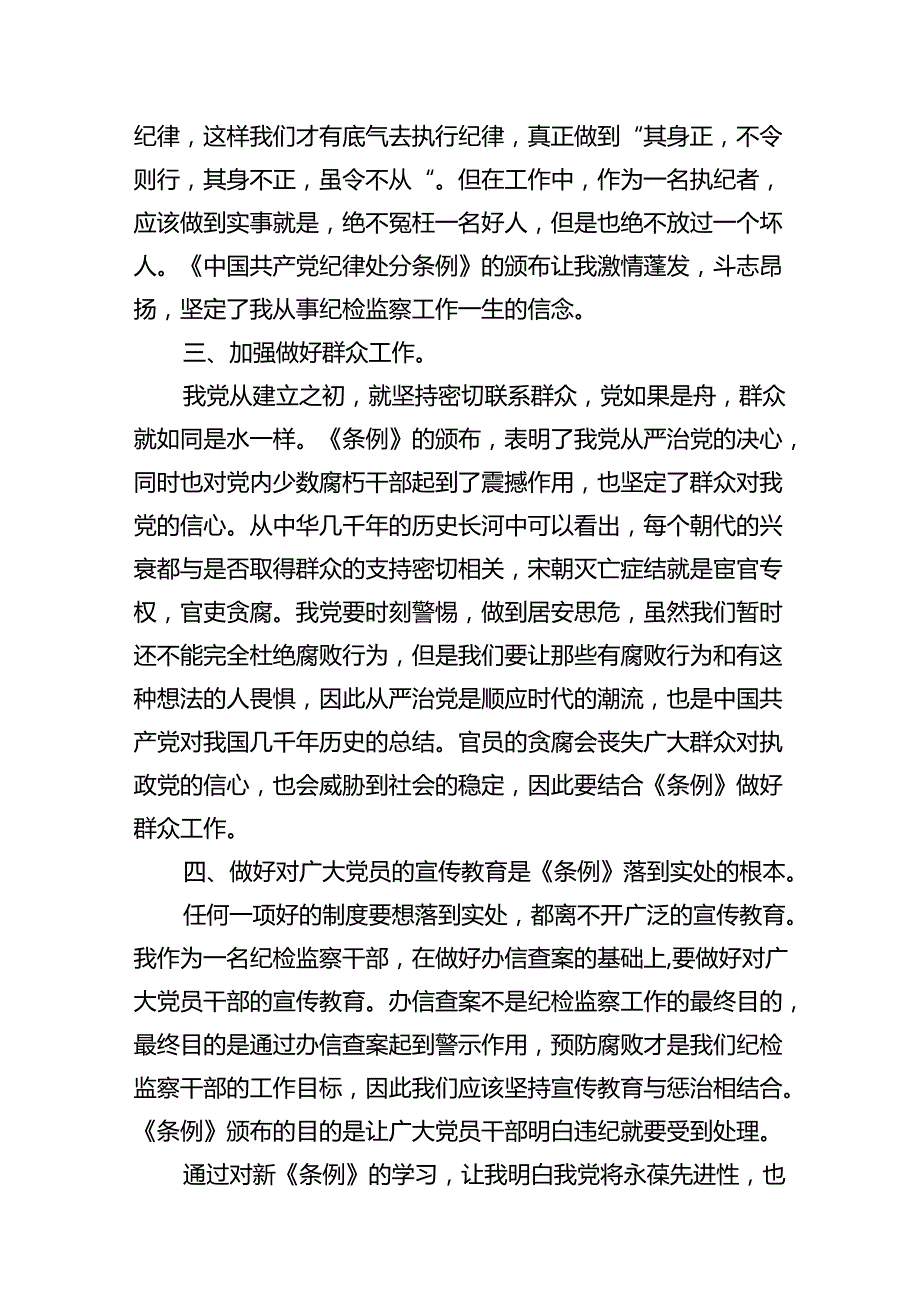 纪律，这样我们才有底气去执行纪律，真正做到“其身正，不令则行，其身不正，虽令不从“。但在工作中，作为一名执纪者，应该做到实事就是，绝不冤枉一名好人，但是也绝不放过一个坏人。《中国共产党纪律处分条例》的颁布让我激情蓬发，斗志昂扬，坚定了我从事纪检监察工作一生的信念。

三、加强做好群众工作。

我党从建立之初，就坚持密切联系群众，党如果是舟，群众就如同是水一样。《条例》的颁布，表明了我党从严治党的决心，同时也对党内少数腐朽干部起到了震撼作用，也坚定了群众对我党的信心。从中华几千年的历史长河中可以看出，每个朝代的兴衰都与是否取得群众的支持密切相关，宋朝灭亡症结就是宦官专权，官吏贪腐。我党要时刻警惕，做到居安思危，虽然我们暂时还不能完全杜绝腐败行为，但是我们要让那些有腐败行为和有这种想法的人畏惧，因此从严治党是顺应时代的潮流，也是中国共产党对我国几千年历史的总结。官员的贪腐会丧失广大群众对执政党的信心，也会威胁到社会的稳定，因此要结合《条例》做好群众工作。

四、做好对广大党员的宣传教育是《条例》落到实处的根本。

任何一项好的制度要想落到实处，都离不开广泛的宣传教育。我作为一名纪检监察干部，在做好办信查案的基础上,要做好对广大党员干部的宣传教育。办信查案不是纪检监察工作的最终目的，最终目的是通过办信查案起到警示作用，预防腐败才是我们纪检监察干部的工作目标，因此我们应该坚持宣传教育与惩治相结合。《条例》颁布的目的是让广大党员干部明白违纪就要受到处理。

通过对新《条例》的学习，让我明白我党将永葆先进性，也